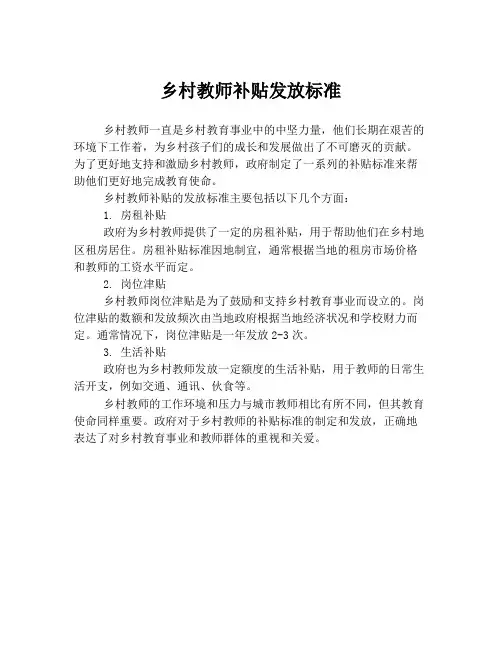 乡村教师补贴发放标准

乡村教师一直是乡村教育事业中的中坚力量，他们长期在艰苦的环境下工作着，为乡村孩子们的成长和发展做出了不可磨灭的贡献。为了更好地支持和激励乡村教师，政府制定了一系列的补贴标准来帮助他们更好地完成教育使命。

乡村教师补贴的发放标准主要包括以下几个方面：

1. 房租补贴

政府为乡村教师提供了一定的房租补贴，用于帮助他们在乡村地区租房居住。房租补贴标准因地制宜，通常根据当地的租房市场价格和教师的工资水平而定。

2. 岗位津贴

乡村教师岗位津贴是为了鼓励和支持乡村教育事业而设立的。岗位津贴的数额和发放频次由当地政府根据当地经济状况和学校财力而定。通常情况下，岗位津贴是一年发放 2-3 次。

3. 生活补贴

政府也为乡村教师发放一定额度的生活补贴，用于教师的日常生活开支，例如交通、通讯、伙食等。

乡村教师的工作环境和压力与城市教师相比有所不同，但其教育使命同样重要。政府对于乡村教师的补贴标准的制定和发放，正确地表达了对乡村教育事业和教师群体的重视和关爱。